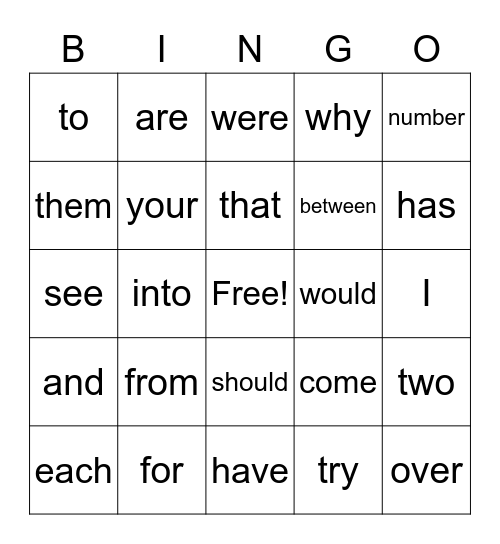 | B | I | N | G | O |
|---|---|---|---|---|
| to | are | were | why | number |
| them | your | that | between | has |
| see | into | Free! | would | I |
| and | from | should | come | two |
| each | for | have | try | over |